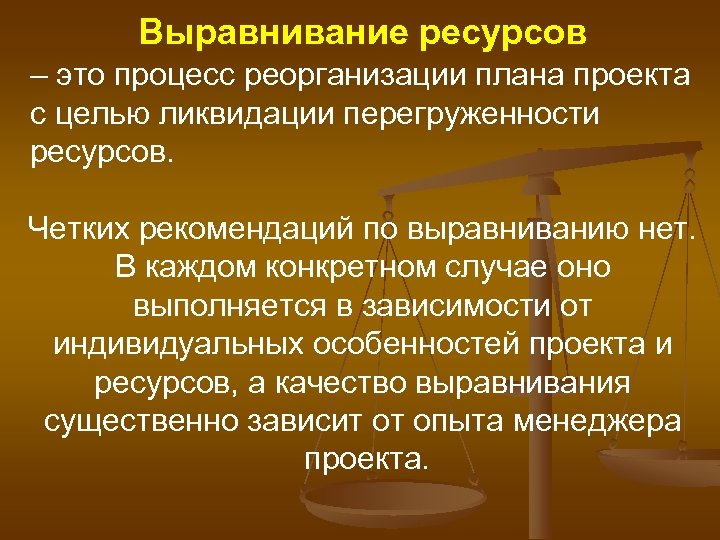 Выравнивание ресурсов
– это процесс реорганизации плана проекта с целью ликвидации перегруженности ресурсов.

Четких рекомендаций по выравниванию нет. В каждом конкретном случае оно выполняется в зависимости от индивидуальных особенностей проекта и ресурсов, а качество выравнивания существенно зависит от опыта менеджера проекта.